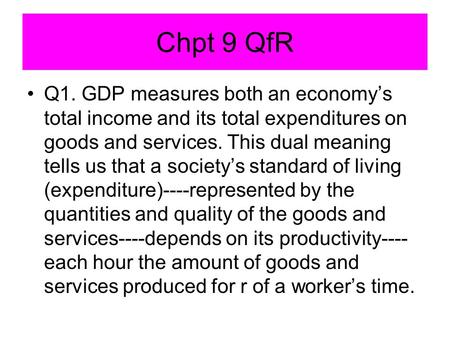 Chpt 9 QfR

• Q1. GDP measures both an economy's total income and its total expenditures on goods and services. This dual meaning tells us that a society's standard of living (expenditure)----represented by the quantities and quality of the goods and services----depends on its productivity----each hour the amount of goods and services produced for r of a worker's time.